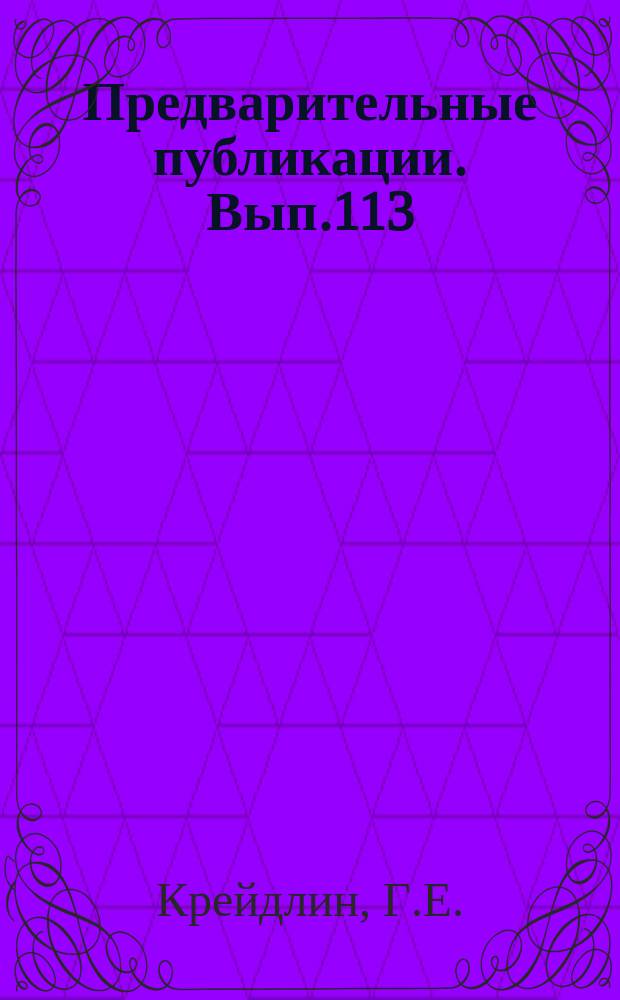 Предварительные публикации. Вып.113

Крейдлин, Г.Е.